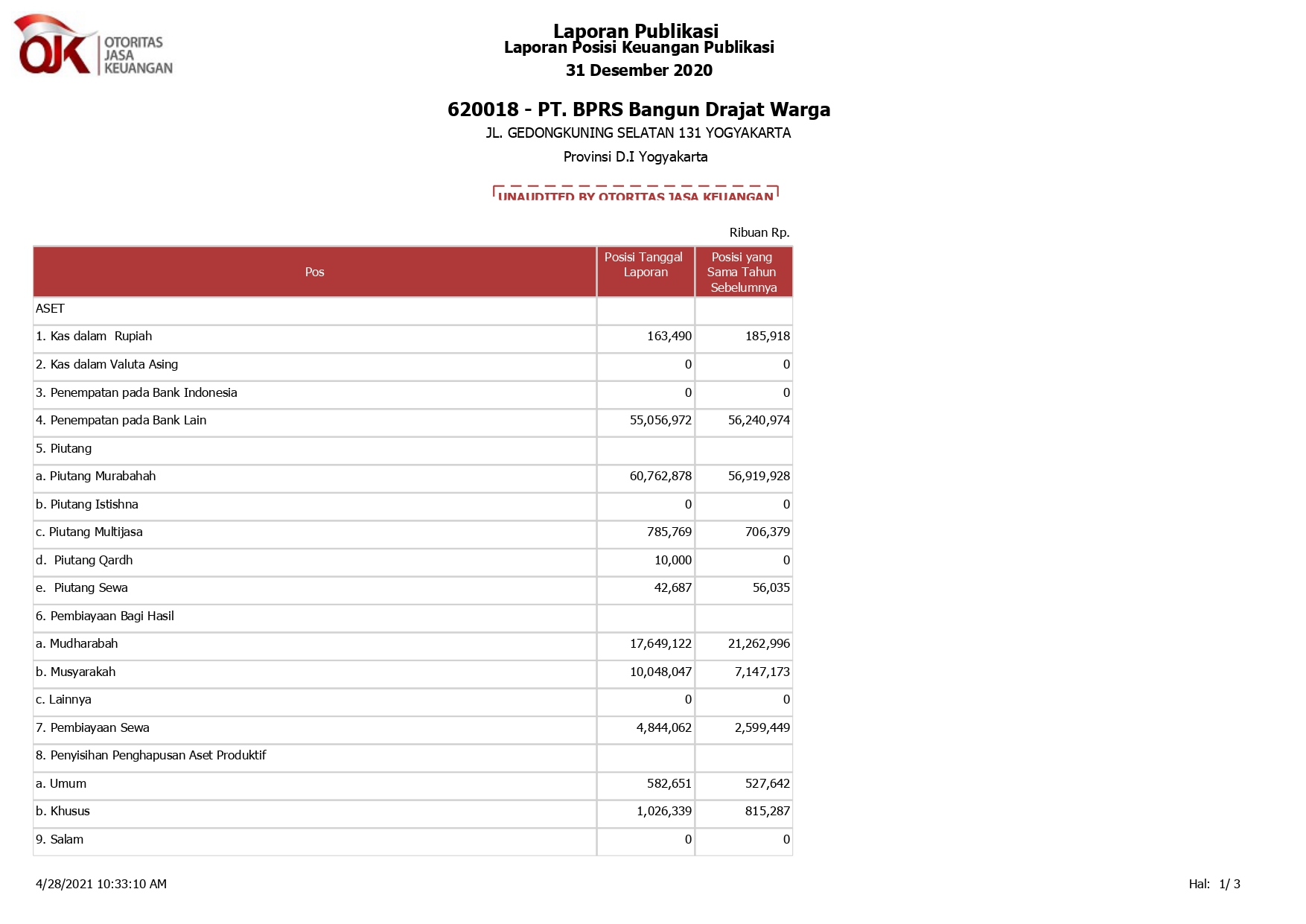 OJK OTORITAS JASA KEUANGAN

Laporan Publikasi
Laporan Posisi Keuangan Publikasi
31 Desember 2020

620018 - PT. BPRS Bangun Drajat Warga
JL. GEDONGKUNING SELATAN 131 YOGYAKARTA
Provinsi D.I Yogyakarta

UNAUDITED BY OTORITAS JASA KEUANGAN

Ribuan Rp.

| Pos | Posisi Tanggal Laporan | Posisi yang Sama Tahun Sebelumnya |
|---|---|---|
| ASET | | |
| 1. Kas dalam Rupiah | 163,490 | 185,918 |
| 2. Kas dalam Valuta Asing | 0 | 0 |
| 3. Penempatan pada Bank Indonesia | 0 | 0 |
| 4. Penempatan pada Bank Lain | 55,056,972 | 56,240,974 |
| 5. Piutang | | |
| a. Piutang Murabahah | 60,762,878 | 56,919,928 |
| b. Piutang Istishna | 0 | 0 |
| c. Piutang Multijasa | 785,769 | 706,379 |
| d. Piutang Qardh | 10,000 | 0 |
| e. Piutang Sewa | 42,687 | 56,035 |
| 6. Pembiayaan Bagi Hasil | | |
| a. Mudharabah | 17,649,122 | 21,262,996 |
| b. Musyarakah | 10,048,047 | 7,147,173 |
| c. Lainnya | 0 | 0 |
| 7. Pembiayaan Sewa | 4,844,062 | 2,599,449 |
| 8. Penyisihan Penghapusan Aset Produktif | | |
| a. Umum | 582,651 | 527,642 |
| b. Khusus | 1,026,339 | 815,287 |
| 9. Salam | 0 | 0 |

4/28/2021 10:33:10 AM

Hal: 1/ 3